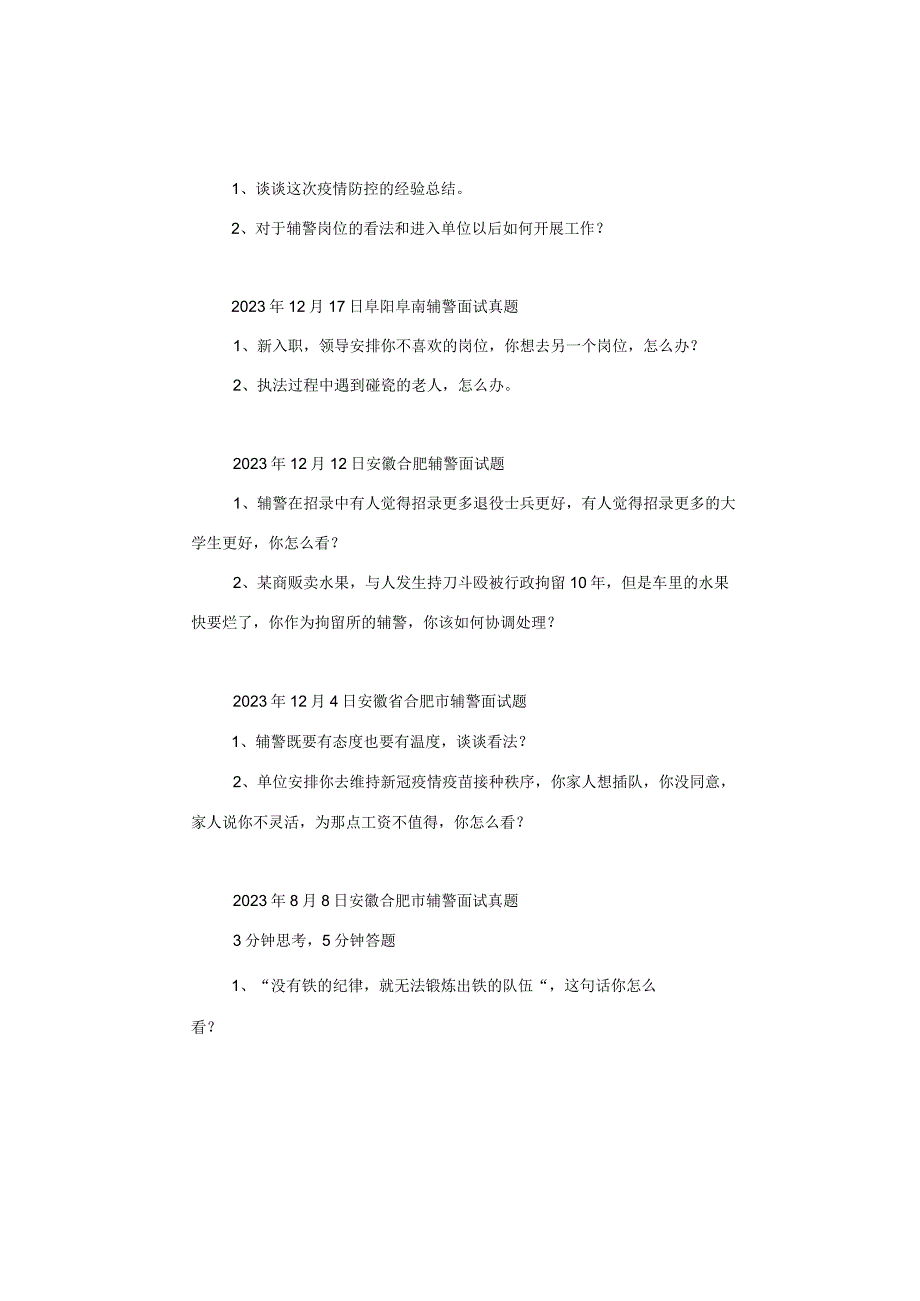 1、谈谈这次疫情防控的经验总结。

2、对于辅警岗位的看法和进入单位以后如何开展工作？

2023年12月17日阜阳阜南辅警面试真题

1、新入职，领导安排你不喜欢的岗位，你想去另一个岗位，怎么办？

2、执法过程中遇到碰瓷的老人，怎么办。

2023年12月12日安徽合肥辅警面试题

1、辅警在招录中有人觉得招录更多退役士兵更好，有人觉得招录更多的大学生更好，你怎么看？

2、某商贩卖水果，与人发生持刀斗殴被行政拘留10年，但是车里的水果快要烂了，你作为拘留所的辅警，你该如何协调处理？

2023年12月4日安徽省合肥市辅警面试题

1、辅警既要有态度也要有温度，谈谈看法？

2、单位安排你去维持新冠疫情疫苗接种秩序，你家人想插队，你没同意，家人说你不灵活，为那点工资不值得，你怎么看？

2023年8月8日安徽合肥市辅警面试真题

3分钟思考，5分钟答题

1、“没有铁的纪律，就无法锻炼出铁的队伍“，这句话你怎么看？